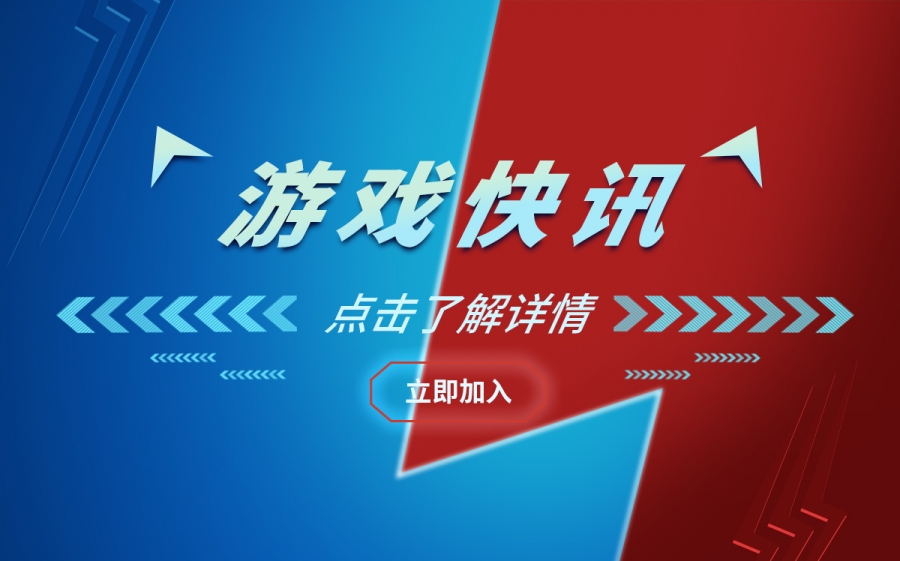 游戏快讯

点击了解详情

立即加入